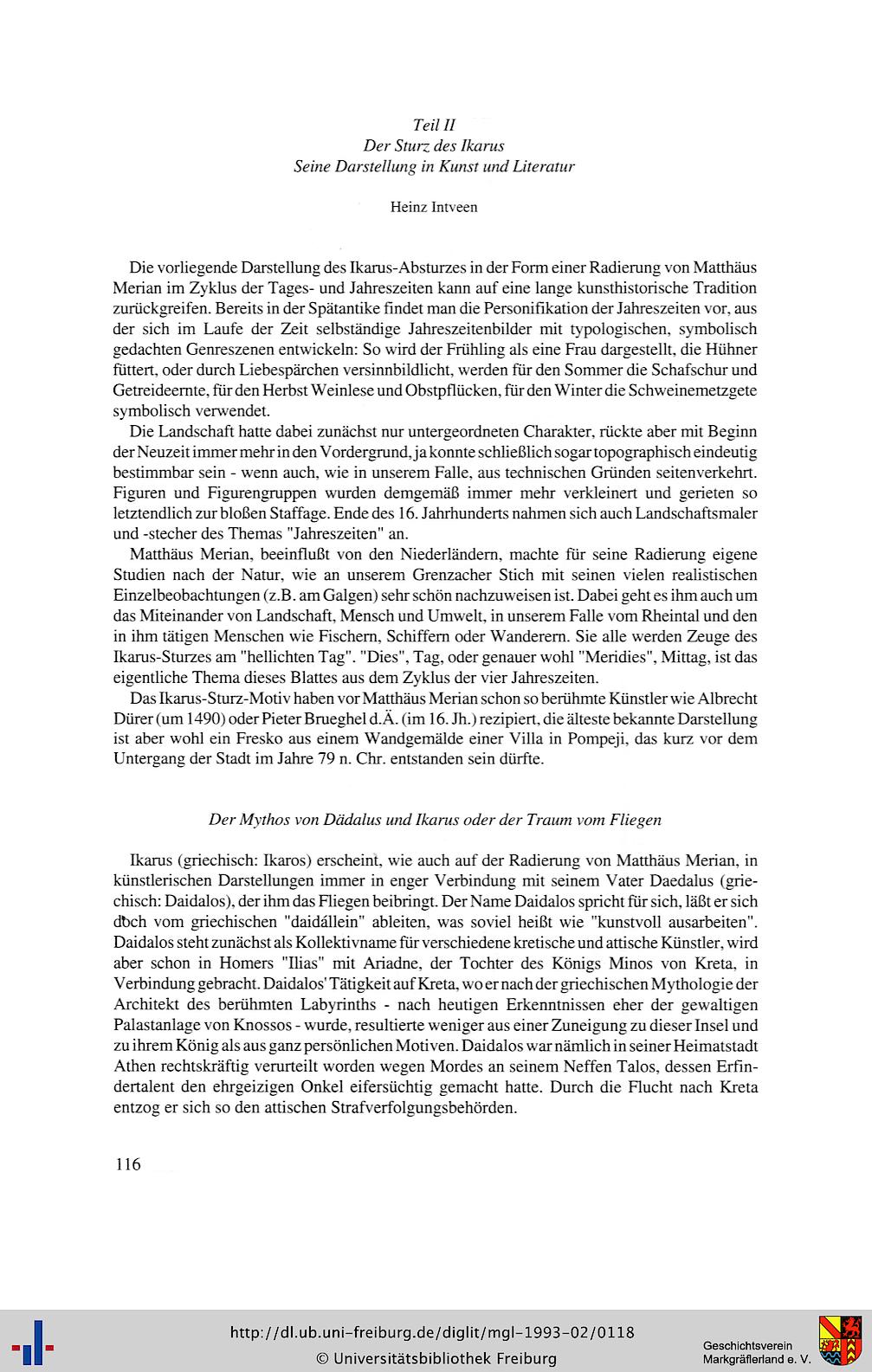 Teil II
Der Sturz des Ikarus
Seine Darstellung in Kunst und Literatur

Heinz Intveen

Die vorliegende Darstellung des Ikarus-Absturzes in der Form einer Radierung von Matthäus Merian im Zyklus der Tages- und Jahreszeiten kann auf eine lange kunsthistorische Tradition zurückgreifen. Bereits in der Spätantike findet man die Personifikation der Jahreszeiten vor, aus der sich im Laufe der Zeit selbständige Jahreszeitenbilder mit typologischen, symbolisch gedachten Genreszenen entwickeln: So wird der Frühling als eine Frau dargestellt, die Hühner füttert, oder durch Liebespärchen versinnbildlicht, werden für den Sommer die Schafschur und Getreideernte, für den Herbst Weinlese und Obstpflücken, für den Winter die Schweinemetzgete symbolisch verwendet.

Die Landschaft hatte dabei zunächst nur untergeordneten Charakter, rückte aber mit Beginn der Neuzeit immer mehr in den Vordergrund, ja konnte schließlich sogar topographisch eindeutig bestimmbar sein - wenn auch, wie in unserem Falle, aus technischen Gründen seitenverkehrt. Figuren und Figurengruppen wurden demgemäß immer mehr verkleinert und gerieten so letztendlich zur bloßen Staffage. Ende des 16. Jahrhunderts nahmen sich auch Landschaftsmaler und -stecher des Themas "Jahreszeiten" an.

Matthäus Merian, beeinflußt von den Niederländern, machte für seine Radierung eigene Studien nach der Natur, wie an unserem Grenzacher Stich mit seinen vielen realistischen Einzelbeobachtungen (z.B. am Galgen) sehr schön nachzuweisen ist. Dabei geht es ihm auch um das Miteinander von Landschaft, Mensch und Umwelt, in unserem Falle vom Rheintal und den in ihm tätigen Menschen wie Fischern, Schiffern oder Wanderern. Sie alle werden Zeuge des Ikarus-Sturzes am "hellichten Tag". "Dies", Tag, oder genauer wohl "Meridies", Mittag, ist das eigentliche Thema dieses Blattes aus dem Zyklus der vier Jahreszeiten.

Das Ikarus-Sturz-Motiv haben vor Matthäus Merian schon so berühmte Künstler wie Albrecht Dürer (um 1490) oder Pieter Brueghel d.Ä. (im 16. Jh.) rezipiert, die älteste bekannte Darstellung ist aber wohl ein Fresko aus einem Wandgemälde einer Villa in Pompeji, das kurz vor dem Untergang der Stadt im Jahre 79 n. Chr. entstanden sein dürfte.

Der Mythos von Dädalus und Ikarus oder der Traum vom Fliegen

Ikarus (griechisch: Ikaros) erscheint, wie auch auf der Radierung von Matthäus Merian, in künstlerischen Darstellungen immer in enger Verbindung mit seinem Vater Daedalus (griechisch: Daidalos), der ihm das Fliegen beibringt. Der Name Daidalos spricht für sich, läßt er sich doch vom griechischen "daidállein" ableiten, was soviel heißt wie "kunstvoll ausarbeiten". Daidalos steht zunächst als Kollektivname für verschiedene kretische und attische Künstler, wird aber schon in Homers "Ilias" mit Ariadne, der Tochter des Königs Minos von Kreta, in Verbindung gebracht. Daidalos' Tätigkeit auf Kreta, wo er nach der griechischen Mythologie der Architekt des berühmten Labyrinths - nach heutigen Erkenntnissen eher der gewaltigen Palastanlage von Knossos - wurde, resultierte weniger aus einer Zuneigung zu dieser Insel und zu ihrem König als aus ganz persönlichen Motiven. Daidalos war nämlich in seiner Heimatstadt Athen rechtskräftig verurteilt worden wegen Mordes an seinem Neffen Talos, dessen Erfindertalent den ehrgeizigen Onkel eifersüchtig gemacht hatte. Durch die Flucht nach Kreta entzog er sich so den attischen Strafverfolgungsbehörden.

116

http://dl.ub.uni-freiburg.de/diglit/mgl-1993-02/0118
© Universitätsbibliothek Freiburg
Geschichtsverein Markgräflerland e. V.